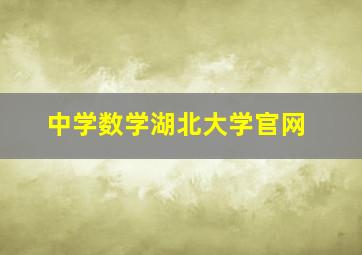 中学数学湖北大学官网